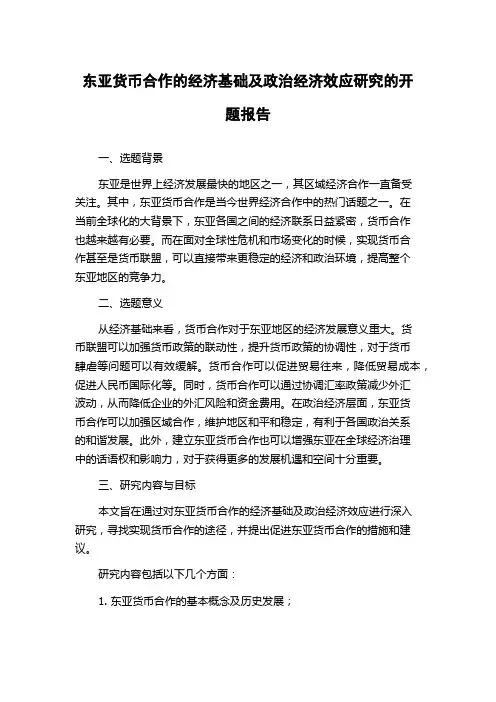 东亚货币合作的经济基础及政治经济效应研究的开题报告

一、选题背景

东亚是世界上经济发展最快的地区之一，其区域经济合作一直备受关注。其中，东亚货币合作是当今世界经济合作中的热门话题之一。在当前全球化的大背景下，东亚各国之间的经济联系日益紧密，货币合作也越来越有必要。而在面对全球性危机和市场变化的时候，实现货币合作甚至是货币联盟，可以直接带来更稳定的经济和政治环境，提高整个东亚地区的竞争力。

二、选题意义

从经济基础来看，货币合作对于东亚地区的经济发展意义重大。货币联盟可以加强货币政策的联动性，提升货币政策的协调性，对于货币肆虐等问题可以有效缓解。货币合作可以促进贸易往来，降低贸易成本，促进人民币国际化等。同时，货币合作可以通过协调汇率政策减少外汇波动，从而降低企业的外汇风险和资金费用。在政治经济层面，东亚货币合作可以加强区域合作，维护地区和平和稳定，有利于各国政治关系的和谐发展。此外，建立东亚货币合作也可以增强东亚在全球经济治理中的话语权和影响力，对于获得更多的发展机遇和空间十分重要。

三、研究内容与目标

本文旨在通过对东亚货币合作的经济基础及政治经济效应进行深入研究，寻找实现货币合作的途径，并提出促进东亚货币合作的措施和建议。

研究内容包括以下几个方面：

1. 东亚货币合作的基本概念及历史发展；